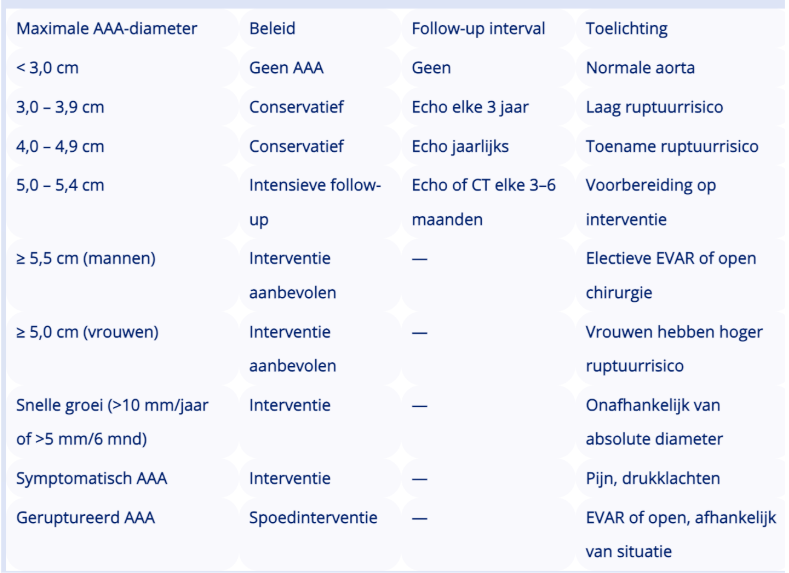 | Maximale AAA-diameter | Beleid | Follow-up interval | Toelichting |
|---|---|---|---|
| < 3,0 cm | Geen AAA | Geen | Normale aorta |
| 3,0 – 3,9 cm | Conservatief | Echo elke 3 jaar | Laag ruptuurrisico |
| 4,0 – 4,9 cm | Conservatief | Echo jaarlijks | Toename ruptuurrisico |
| 5,0 – 5,4 cm | Intensieve follow-up | Echo of CT elke 3–6 maanden | Voorbereiding op interventie |
| ≥ 5,5 cm (mannen) | Interventie aanbevolen | — | Electieve EVAR of open chirurgie |
| ≥ 5,0 cm (vrouwen) | Interventie aanbevolen | — | Vrouwen hebben hoger ruptuurrisico |
| Snelle groei (>10 mm/jaar of >5 mm/6 mnd) | Interventie | — | Onafhankelijk van absolute diameter |
| Symptomatisch AAA | Interventie | — | Pijn, drukklachten |
| Geruptureerd AAA | Spoedinterventie | — | EVAR of open, afhankelijk van situatie |